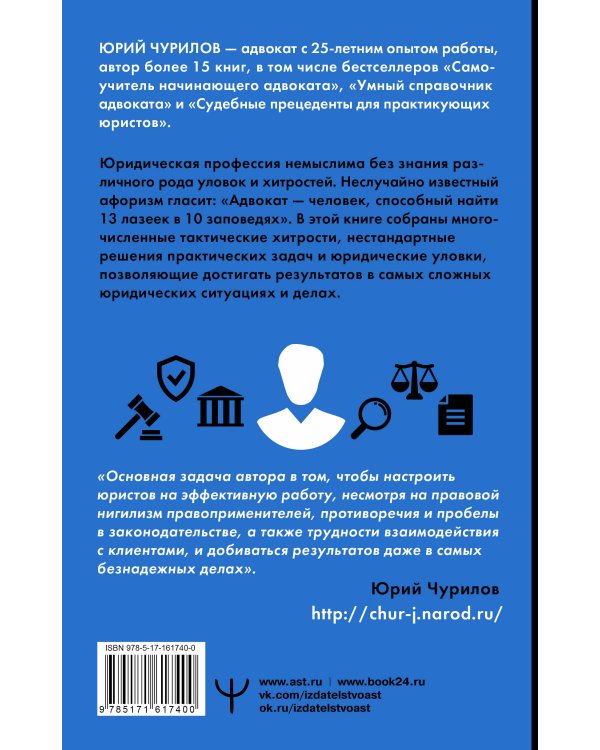 ЮРИЙ ЧУРИЛОВ — адвокат с 25-летним опытом работы, автор более 15 книг, в том числе бестселлеров «Самоучитель начинающего адвоката», «Умный справочник адвоката» и «Судебные прецеденты для практикующих юристов».

Юридическая профессия немыслима без знания различного рода уловок и хитростей. Неслучайно известный афоризм гласит: «Адвокат — человек, способный найти 13 лазеек в 10 заповедях». В этой книге собраны многочисленные тактические хитрости, нестандартные решения практических задач и юридические уловки, позволяющие достигать результатов в самых сложных юридических ситуациях и делах.

«Основная задача автора в том, чтобы настроить юристов на эффективную работу, несмотря на правовой нигилизм правоприменителей, противоречия и пробелы в законодательстве, а также трудности взаимодействия с клиентами, и добиваться результатов даже в самых безнадежных делах».

Юрий Чурилов

http://chur-j.narod.ru/

ISBN 978-5-17-161740-0

9 785171 617400

www.ast.ru | www.book24.ru
vk.com/izdatelstvoast
ok.ru/izdatelstvoast